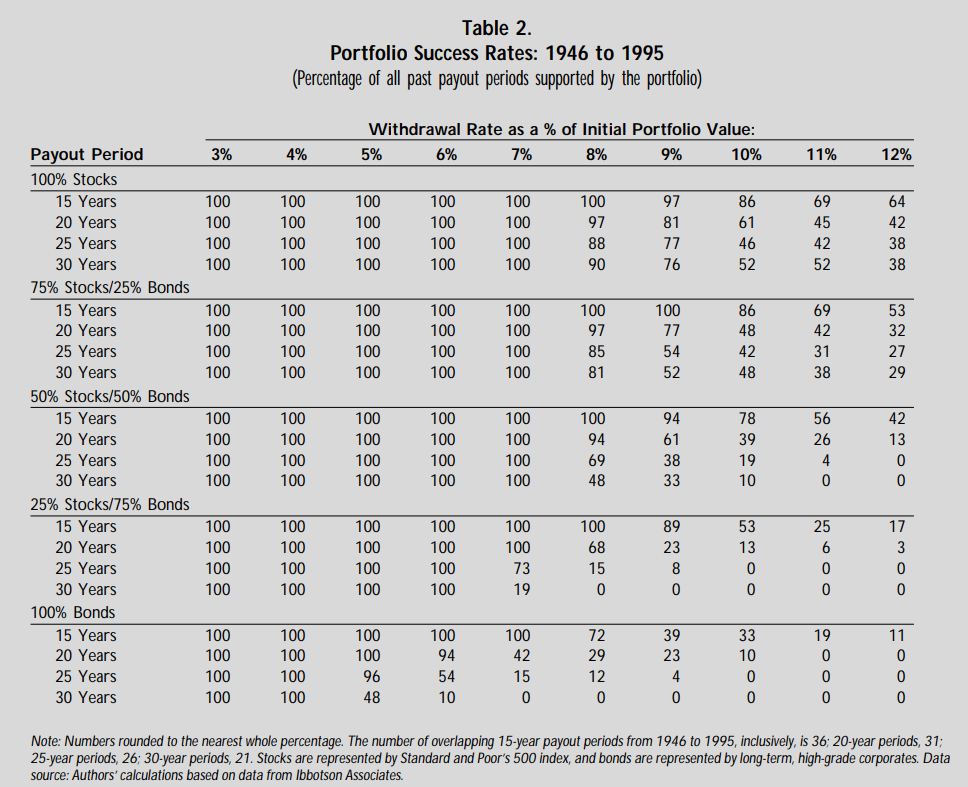 Table 2.
Portfolio Success Rates: 1946 to 1995
(Percentage of all past payout periods supported by the portfolio)

Withdrawal Rate as a % of Initial Portfolio Value:

| Payout Period | 3% | 4% | 5% | 6% | 7% | 8% | 9% | 10% | 11% | 12% |
|---|---|---|---|---|---|---|---|---|---|---|
| 100% Stocks | | | | | | | | | | |
| 15 Years | 100 | 100 | 100 | 100 | 100 | 100 | 97 | 86 | 69 | 64 |
| 20 Years | 100 | 100 | 100 | 100 | 100 | 97 | 81 | 61 | 45 | 42 |
| 25 Years | 100 | 100 | 100 | 100 | 100 | 88 | 77 | 46 | 42 | 38 |
| 30 Years | 100 | 100 | 100 | 100 | 100 | 90 | 76 | 52 | 52 | 38 |
| 75% Stocks/25% Bonds | | | | | | | | | | |
| 15 Years | 100 | 100 | 100 | 100 | 100 | 100 | 100 | 86 | 69 | 53 |
| 20 Years | 100 | 100 | 100 | 100 | 100 | 97 | 77 | 48 | 42 | 32 |
| 25 Years | 100 | 100 | 100 | 100 | 100 | 85 | 54 | 42 | 31 | 27 |
| 30 Years | 100 | 100 | 100 | 100 | 100 | 81 | 52 | 48 | 38 | 29 |
| 50% Stocks/50% Bonds | | | | | | | | | | |
| 15 Years | 100 | 100 | 100 | 100 | 100 | 100 | 94 | 78 | 56 | 42 |
| 20 Years | 100 | 100 | 100 | 100 | 100 | 94 | 61 | 39 | 26 | 13 |
| 25 Years | 100 | 100 | 100 | 100 | 100 | 69 | 38 | 19 | 4 | 0 |
| 30 Years | 100 | 100 | 100 | 100 | 100 | 48 | 33 | 10 | 0 | 0 |
| 25% Stocks/75% Bonds | | | | | | | | | | |
| 15 Years | 100 | 100 | 100 | 100 | 100 | 100 | 89 | 53 | 25 | 17 |
| 20 Years | 100 | 100 | 100 | 100 | 100 | 68 | 23 | 13 | 6 | 3 |
| 25 Years | 100 | 100 | 100 | 100 | 73 | 15 | 8 | 0 | 0 | 0 |
| 30 Years | 100 | 100 | 100 | 100 | 19 | 0 | 0 | 0 | 0 | 0 |
| 100% Bonds | | | | | | | | | | |
| 15 Years | 100 | 100 | 100 | 100 | 100 | 72 | 39 | 33 | 19 | 11 |
| 20 Years | 100 | 100 | 100 | 94 | 42 | 29 | 23 | 10 | 0 | 0 |
| 25 Years | 100 | 100 | 96 | 54 | 15 | 12 | 4 | 0 | 0 | 0 |
| 30 Years | 100 | 100 | 48 | 10 | 0 | 0 | 0 | 0 | 0 | 0 |

Note: Numbers rounded to the nearest whole percentage. The number of overlapping 15-year payout periods from 1946 to 1995, inclusively, is 36; 20-year periods, 31; 25-year periods, 26; 30-year periods, 21. Stocks are represented by Standard and Poor's 500 index, and bonds are represented by long-term, high-grade corporates. Data source: Authors' calculations based on data from Ibbotson Associates.